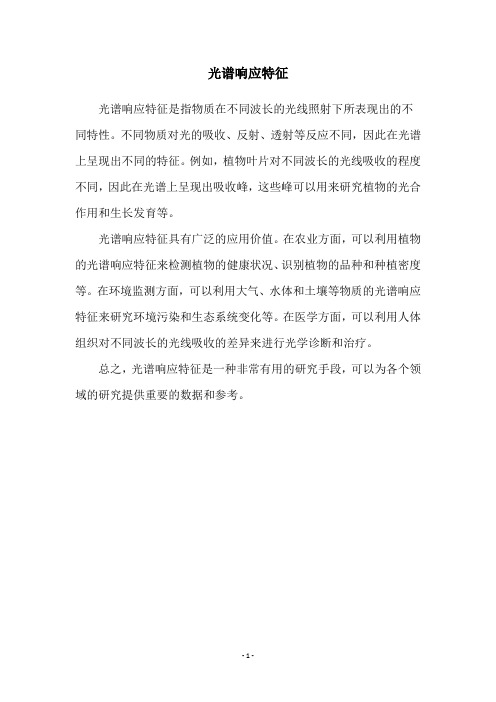 光谱响应特征

光谱响应特征是指物质在不同波长的光线照射下所表现出的不同特性。不同物质对光的吸收、反射、透射等反应不同，因此在光谱上呈现出不同的特征。例如，植物叶片对不同波长的光线吸收的程度不同，因此在光谱上呈现出吸收峰，这些峰可以用来研究植物的光合作用和生长发育等。

光谱响应特征具有广泛的应用价值。在农业方面，可以利用植物的光谱响应特征来检测植物的健康状况、识别植物的品种和种植密度等。在环境监测方面，可以利用大气、水体和土壤等物质的光谱响应特征来研究环境污染和生态系统变化等。在医学方面，可以利用人体组织对不同波长的光线吸收的差异来进行光学诊断和治疗。

总之，光谱响应特征是一种非常有用的研究手段，可以为各个领域的研究提供重要的数据和参考。

- 1 -